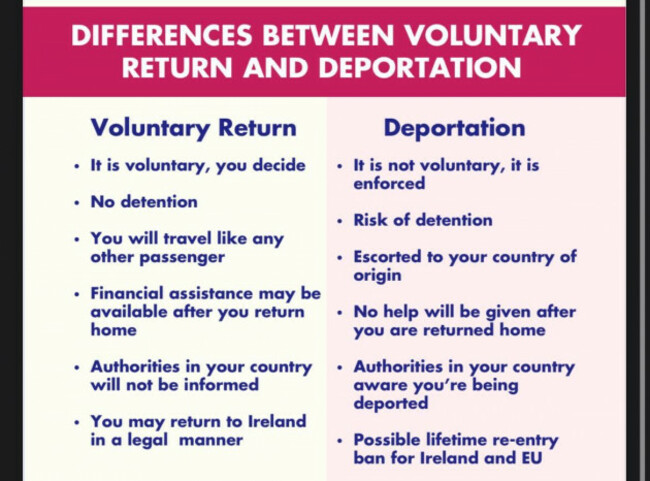 DIFFERENCES BETWEEN VOLUNTARY RETURN AND DEPORTATION

Voluntary Return

• It is voluntary, you decide

• No detention

• You will travel like any other passenger

• Financial assistance may be available after you return home

• Authorities in your country will not be informed

• You may return to Ireland in a legal manner

Deportation

• It is not voluntary, it is enforced

• Risk of detention

• Escorted to your country of origin

• No help will be given after you are returned home

• Authorities in your country aware you're being deported

• Possible lifetime re-entry ban for Ireland and EU